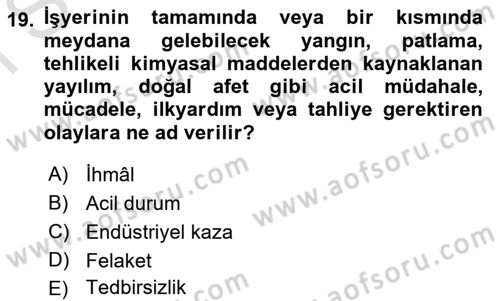 19. İşyerinin tamamında veya bir kısmında meydana gelebilecek yangın, patlama, tehlikeli kimyasal maddelerden kaynaklanan yayılım, doğal afet gibi acil müdahale, mücadele, ilkyardım veya tahliye gerektiren olaylara ne ad verilir?

A) İhmâl
B) Acil durum
C) Endüstriyel kaza
D) Felaket
E) Tedbirsizlik

www.aofsoru.com